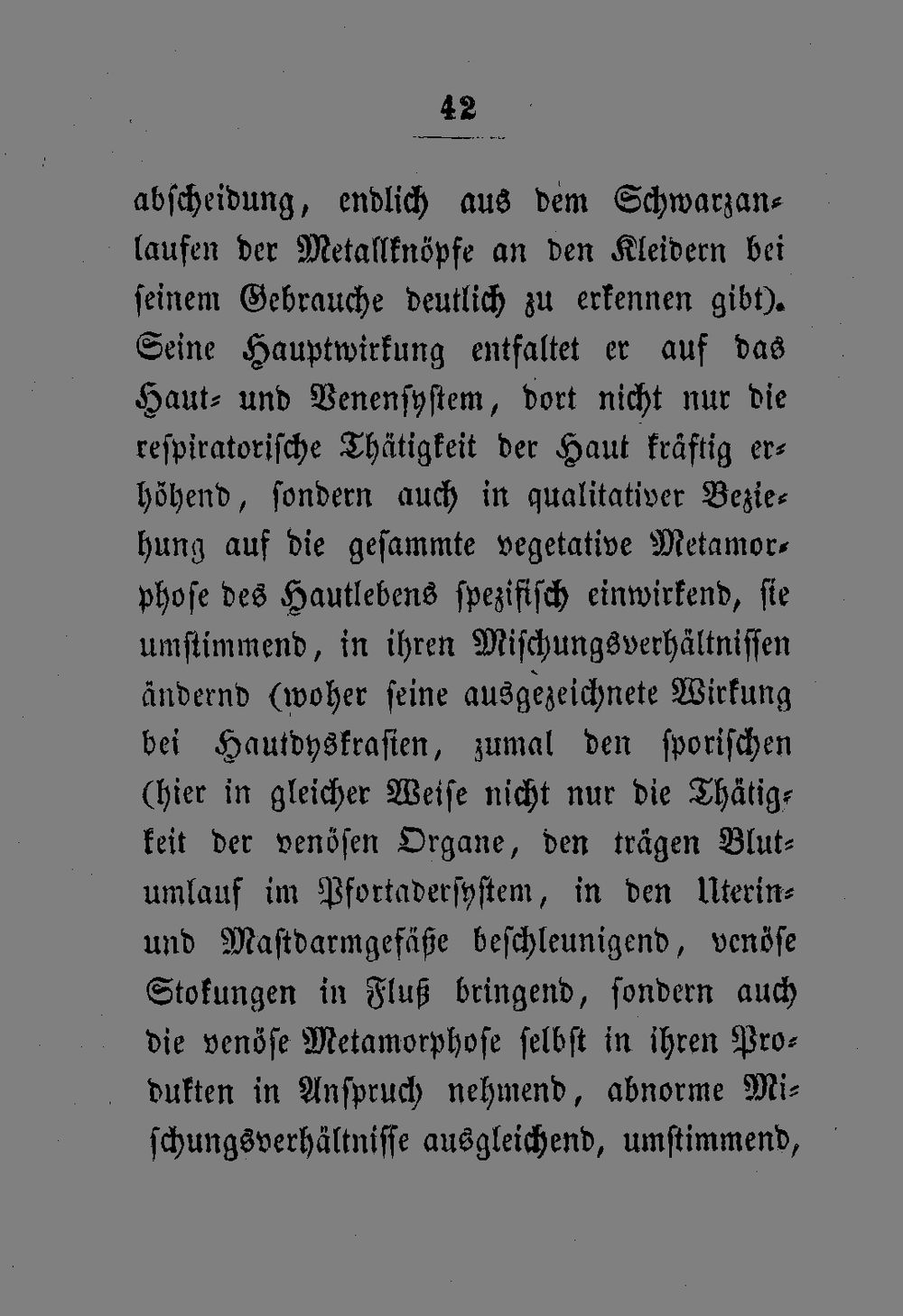 42

abscheidung, endlich aus dem Schwarzanlaufen der Metallknöpfe an den Kleidern bei seinem Gebrauche deutlich zu erkennen gibt). Seine Hauptwirkung entfaltet er auf das Haut- und Venensystem, dort nicht nur die respiratorische Thätigkeit der Haut kräftig erhöhend, sondern auch in qualitativer Beziehung auf die gesammte vegetative Metamorphose des Hautlebens spezifisch einwirkend, sie umstimmend, in ihren Mischungsverhältnissen ändernd (woher seine ausgezeichnete Wirkung bei Hautdyskrasien, zumal den sporischen (hier in gleicher Weise nicht nur die Thätigkeit der venösen Organe, den trägen Blutumlauf im Pfortadersystem, in den Uterin- und Mastdarmgefäße beschleunigend, venöse Stokungen in Fluß bringend, sondern auch die venöse Metamorphose selbst in ihren Produkten in Anspruch nehmend, abnorme Mischungsverhältnisse ausgleichend, umstimmend,